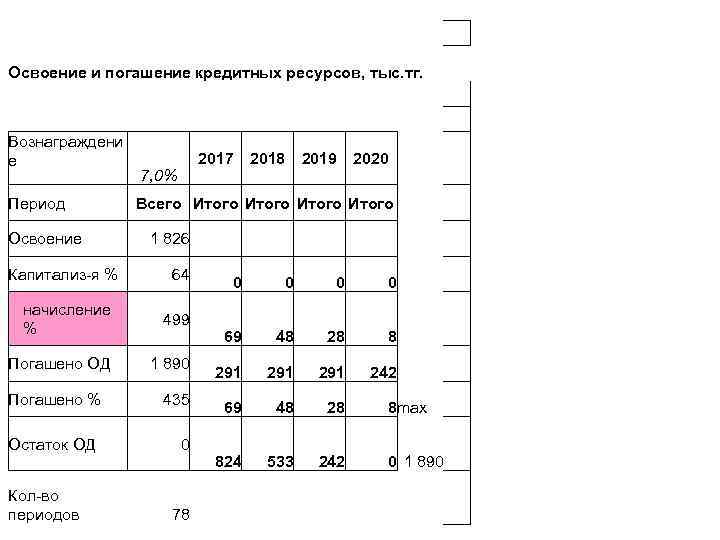 Освоение и погашение кредитных ресурсов, тыс.тг.

| Вознаграждение | 7,0% | 2017 | 2018 | 2019 | 2020 | |
|---|---|---|---|---|---|---|
| Период | Всего | Итого | Итого | Итого | Итого | |
| Освоение | 1 826 | | | | | |
| Капитализ-я % | 64 | 0 | 0 | 0 | 0 | |
| начисление % | 499 | 69 | 48 | 28 | 8 | |
| Погашено ОД | 1 890 | 291 | 291 | 291 | 242 | |
| Погашено % | 435 | 69 | 48 | 28 | 8 | max |
| Остаток ОД | 0 | 824 | 533 | 242 | 0 | 1 890 |

Кол-во периодов 78